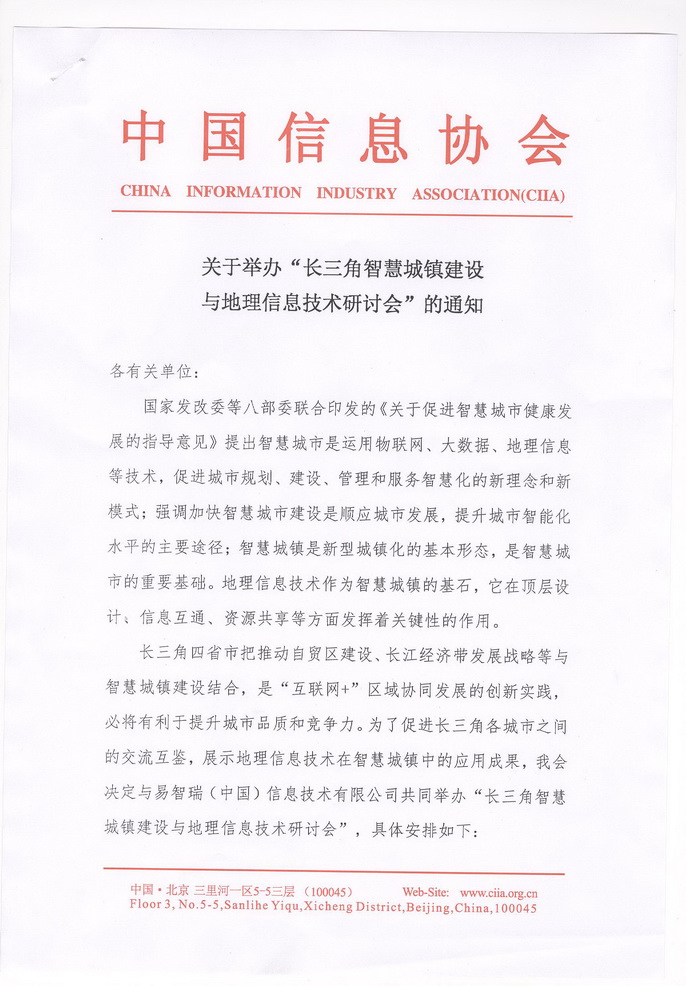 中国信息协会
CHINA INFORMATION INDUSTRY ASSOCIATION(CIIA)

关于举办“长三角智慧城镇建设与地理信息技术研讨会”的通知

各有关单位：

国家发改委等八部委联合印发的《关于促进智慧城市健康发展的指导意见》提出智慧城市是运用物联网、大数据、地理信息等技术，促进城市规划、建设、管理和服务智慧化的新理念和新模式；强调加快智慧城市建设是顺应城市发展，提升城市智能化水平的主要途径；智慧城镇是新型城镇化的基本形态，是智慧城市的重要基础。地理信息技术作为智慧城镇的基石，它在顶层设计、信息互通、资源共享等方面发挥着关键性的作用。

长三角四省市把推动自贸区建设、长江经济带发展战略等与智慧城镇建设结合，是“互联网+”区域协同发展的创新实践，必将有利于提升城市品质和竞争力。为了促进长三角各城市之间的交流互鉴，展示地理信息技术在智慧城镇中的应用成果，我会决定与易智瑞（中国）信息技术有限公司共同举办“长三角智慧城镇建设与地理信息技术研讨会”，具体安排如下：

中国·北京 三里河一区5-5三层（100045） Web-Site: www.ciia.org.cn
Floor 3, No.5-5,Sanlihe Yiqu,Xicheng District,Beijing,China,100045